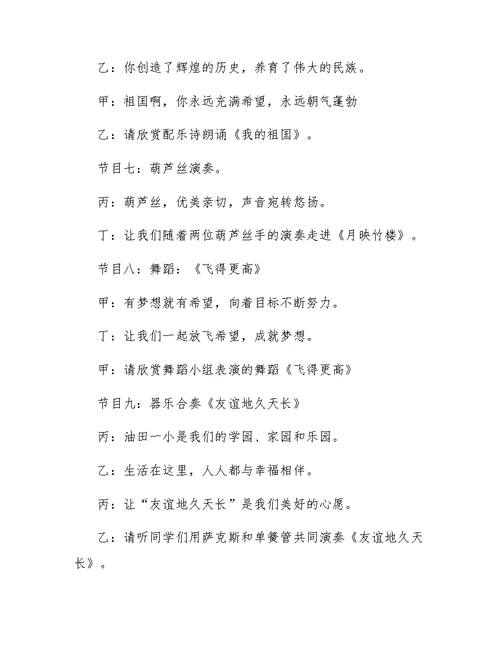 乙：你创造了辉煌的历史，养育了伟大的民族。

甲：祖国啊，你永远充满希望，永远朝气蓬勃

乙：请欣赏配乐诗朗诵《我的祖国》。

节目七：葫芦丝演奏。

丙：葫芦丝，优美亲切，声音宛转悠扬。

丁：让我们随着两位葫芦丝手的演奏走进《月映竹楼》。

节目八：舞蹈：《飞得更高》

甲：有梦想就有希望，向着目标不断努力。

丁：让我们一起放飞希望，成就梦想。

甲：请欣赏舞蹈小组表演的舞蹈《飞得更高》

节目九：器乐合奏《友谊地久天长》

丙：油田一小是我们的学园、家园和乐园。

乙：生活在这里，人人都与幸福相伴。

丙：让“友谊地久天长”是我们美好的心愿。

乙：请听同学们用萨克斯和单簧管共同演奏《友谊地久天长》。